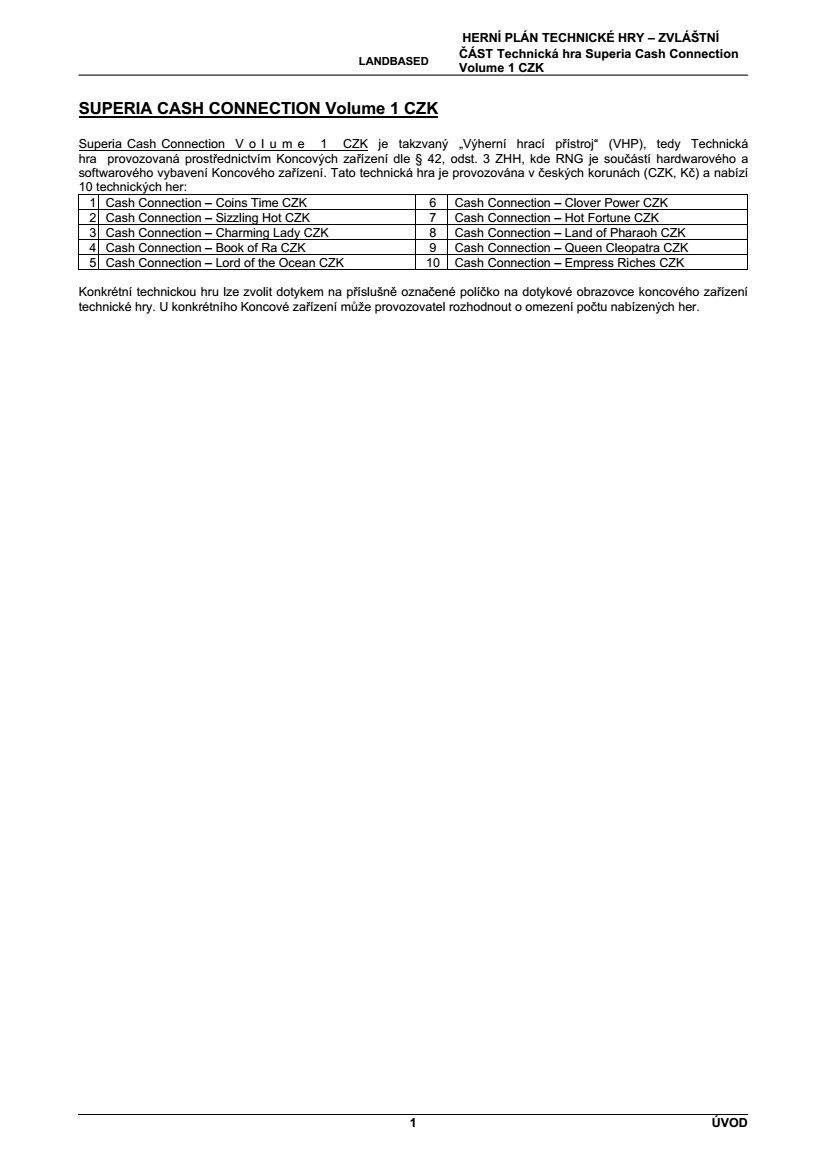 LANDBASED

HERNÍ PLÁN TECHNICKÉ HRY – ZVLÁŠTNÍ ČÁST Technická hra Superia Cash Connection Volume 1 CZK

SUPERIA CASH CONNECTION Volume 1 CZK

Superia Cash Connection Volume 1 CZK je takzvaný „Výherní hrací přístroj“ (VHP), tedy Technická hra provozovaná prostřednictvím Koncových zařízení dle § 42, odst. 3 ZHH, kde RNG je součástí hardwarového a softwarového vybavení Koncového zařízení. Tato technická hra je provozována v českých korunách (CZK, Kč) a nabízí 10 technických her:

| 1 | Cash Connection – Coins Time CZK | 6 | Cash Connection – Clover Power CZK |
|---|---|---|---|
| 2 | Cash Connection – Sizzling Hot CZK | 7 | Cash Connection – Hot Fortune CZK |
| 3 | Cash Connection – Charming Lady CZK | 8 | Cash Connection – Land of Pharaoh CZK |
| 4 | Cash Connection – Book of Ra CZK | 9 | Cash Connection – Queen Cleopatra CZK |
| 5 | Cash Connection – Lord of the Ocean CZK | 10 | Cash Connection – Empress Riches CZK |

Konkrétní technickou hru lze zvolit dotykem na příslušně označené políčko na dotykové obrazovce koncového zařízení technické hry. U konkrétního Koncové zařízení může provozovatel rozhodnout o omezení počtu nabízených her.

1

ÚVOD